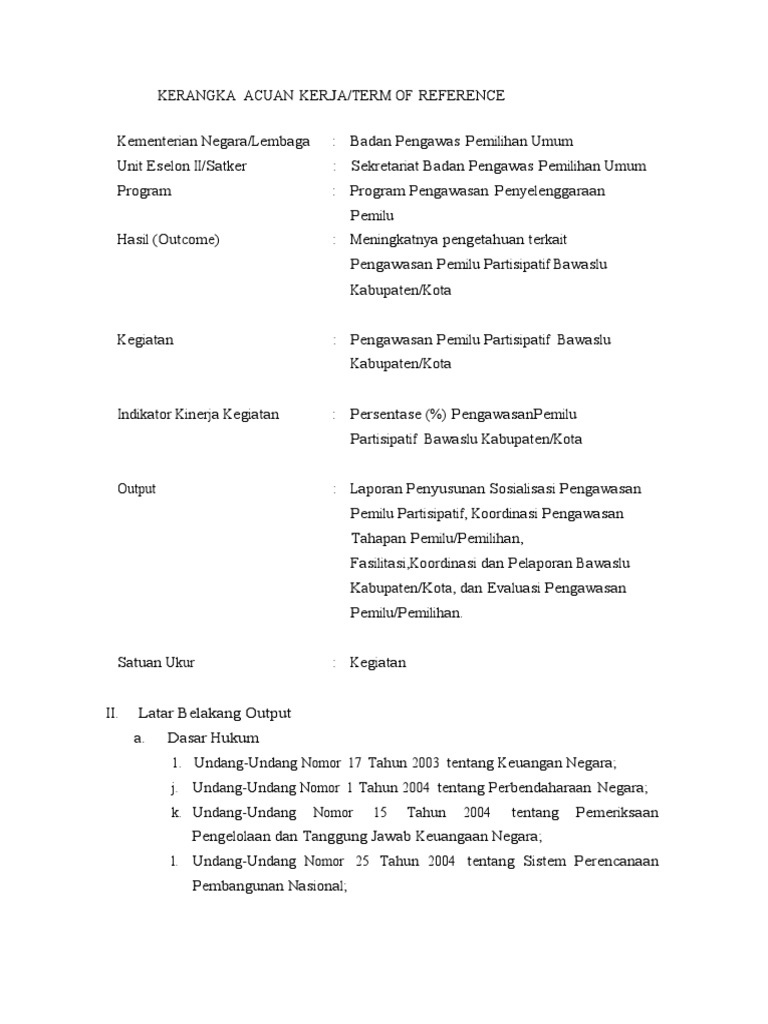 KERANGKA ACUAN KERJA/TERM OF REFERENCE

Kementerian Negara/Lembaga : Badan Pengawas Pemilihan Umum
Unit Eselon II/Satker : Sekretariat Badan Pengawas Pemilihan Umum
Program : Program Pengawasan Penyelenggaraan Pemilu
Hasil (Outcome) : Meningkatnya pengetahuan terkait Pengawasan Pemilu Partisipatif Bawaslu Kabupaten/Kota

Kegiatan : Pengawasan Pemilu Partisipatif Bawaslu Kabupaten/Kota

Indikator Kinerja Kegiatan : Persentase (%) PengawasanPemilu Partisipatif Bawaslu Kabupaten/Kota

Output : Laporan Penyusunan Sosialisasi Pengawasan Pemilu Partisipatif, Koordinasi Pengawasan Tahapan Pemilu/Pemilihan, Fasilitasi,Koordinasi dan Pelaporan Bawaslu Kabupaten/Kota, dan Evaluasi Pengawasan Pemilu/Pemilihan.

Satuan Ukur : Kegiatan

II. Latar Belakang Output
a. Dasar Hukum
1. Undang-Undang Nomor 17 Tahun 2003 tentang Keuangan Negara;
j. Undang-Undang Nomor 1 Tahun 2004 tentang Perbendaharaan Negara;
k. Undang-Undang Nomor 15 Tahun 2004 tentang Pemeriksaan Pengelolaan dan Tanggung Jawab Keuangaan Negara;
l. Undang-Undang Nomor 25 Tahun 2004 tentang Sistem Perencanaan Pembangunan Nasional;